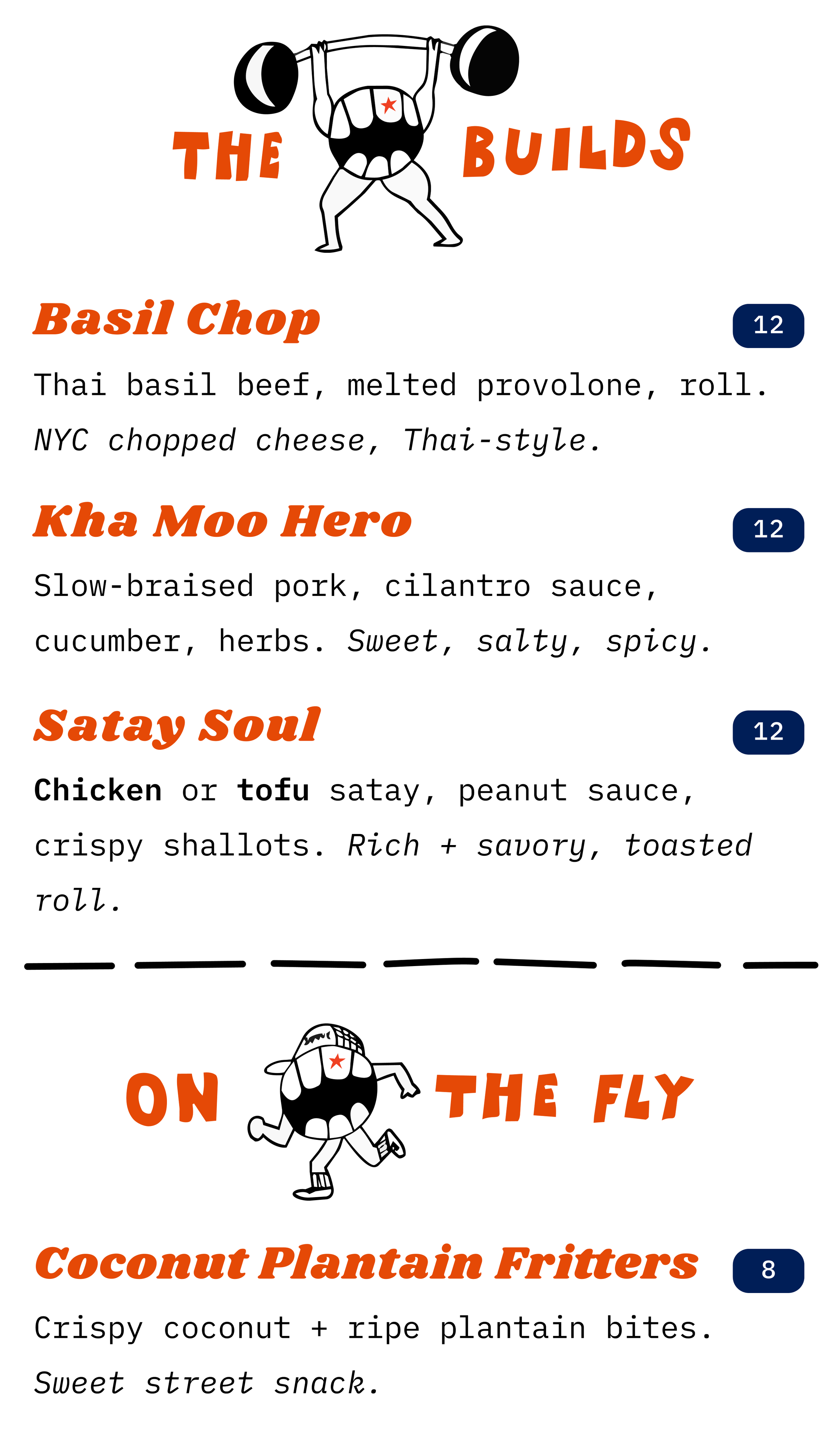 THE BUILDS

Basil Chop
12

Thai basil beef, melted provolone, roll. NYC chopped cheese, Thai-style.

Kha Moo Hero
12

Slow-braised pork, cilantro sauce, cucumber, herbs. Sweet, salty, spicy.

Satay Soul
12

Chicken or tofu satay, peanut sauce, crispy shallots. Rich + savory, toasted roll.

ON THE FLY

Coconut Plantain Fritters
8

Crispy coconut + ripe plantain bites. Sweet street snack.